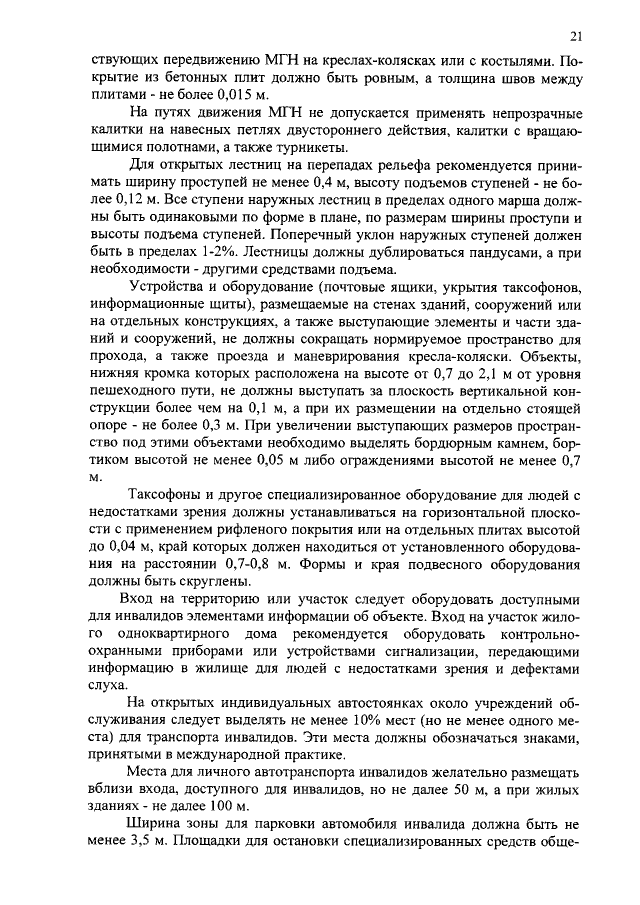 21

ствующих передвижению МГН на креслах-колясках или с костылями. Покрытие из бетонных плит должно быть ровным, а толщина швов между плитами - не более 0,015 м.

На путях движения МГН не допускается применять непрозрачные калитки на навесных петлях двустороннего действия, калитки с вращающимися полотнами, а также турникеты.

Для открытых лестниц на перепадах рельефа рекомендуется принимать ширину проступей не менее 0,4 м, высоту подъемов ступеней - не более 0,12 м. Все ступени наружных лестниц в пределах одного марша должны быть одинаковыми по форме в плане, по размерам ширины проступи и высоты подъема ступеней. Поперечный уклон наружных ступеней должен быть в пределах 1-2%. Лестницы должны дублироваться пандусами, а при необходимости - другими средствами подъема.

Устройства и оборудование (почтовые ящики, укрытия таксофонов, информационные щиты), размещаемые на стенах зданий, сооружений или на отдельных конструкциях, а также выступающие элементы и части зданий и сооружений, не должны сокращать нормируемое пространство для прохода, а также проезда и маневрирования кресла-коляски. Объекты, нижняя кромка которых расположена на высоте от 0,7 до 2,1 м от уровня пешеходного пути, не должны выступать за плоскость вертикальной конструкции более чем на 0,1 м, а при их размещении на отдельно стоящей опоре - не более 0,3 м. При увеличении выступающих размеров пространство под этими объектами необходимо выделять бордюрным камнем, бортиком высотой не менее 0,05 м либо ограждениями высотой не менее 0,7 м.

Таксофоны и другое специализированное оборудование для людей с недостатками зрения должны устанавливаться на горизонтальной плоскости с применением рифленого покрытия или на отдельных плитах высотой до 0,04 м, край которых должен находиться от установленного оборудования на расстоянии 0,7-0,8 м. Формы и края подвесного оборудования должны быть скруглены.

Вход на территорию или участок следует оборудовать доступными для инвалидов элементами информации об объекте. Вход на участок жилого одноквартирного дома рекомендуется оборудовать контрольно-охранными приборами или устройствами сигнализации, передающими информацию в жилище для людей с недостатками зрения и дефектами слуха.

На открытых индивидуальных автостоянках около учреждений обслуживания следует выделять не менее 10% мест (но не менее одного места) для транспорта инвалидов. Эти места должны обозначаться знаками, принятыми в международной практике.

Места для личного автотранспорта инвалидов желательно размещать вблизи входа, доступного для инвалидов, но не далее 50 м, а при жилых зданиях - не далее 100 м.

Ширина зоны для парковки автомобиля инвалида должна быть не менее 3,5 м. Площадки для остановки специализированных средств обще-